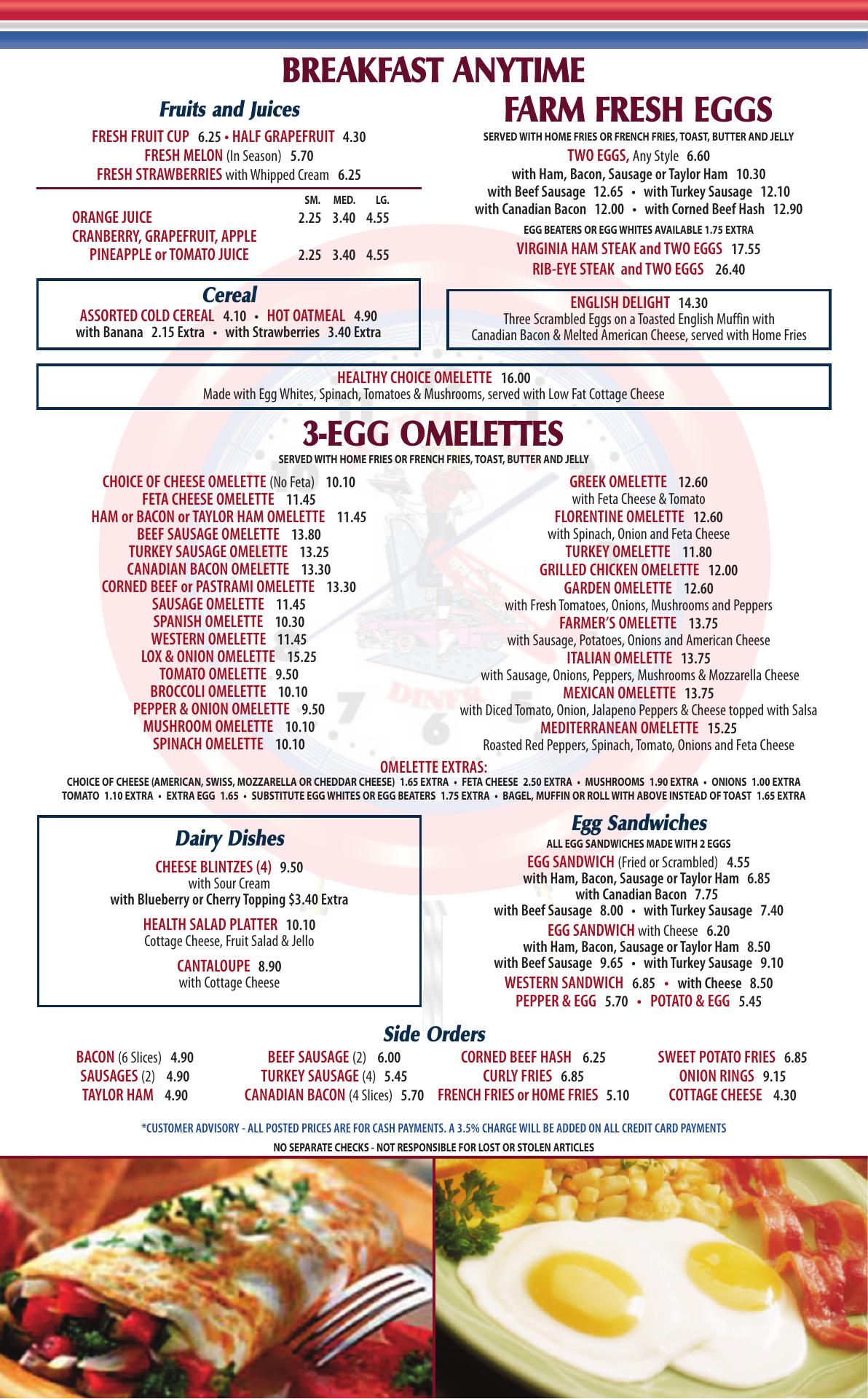 BREAKFAST ANYTIME

Fruits and Juices

FRESH FRUIT CUP 6.25 • HALF GRAPEFRUIT 4.30
FRESH MELON (In Season) 5.70
FRESH STRAWBERRIES with Whipped Cream 6.25

| | SM. | MED. | LG. |
|---|---|---|---|
| ORANGE JUICE | 2.25 | 3.40 | 4.55 |
| CRANBERRY, GRAPEFRUIT, APPLE PINEAPPLE or TOMATO JUICE | 2.25 | 3.40 | 4.55 |

Cereal

ASSORTED COLD CEREAL 4.10 • HOT OATMEAL 4.90
with Banana 2.15 Extra • with Strawberries 3.40 Extra

FARM FRESH EGGS

SERVED WITH HOME FRIES OR FRENCH FRIES, TOAST, BUTTER AND JELLY

TWO EGGS, Any Style 6.60
with Ham, Bacon, Sausage or Taylor Ham 10.30
with Beef Sausage 12.65 • with Turkey Sausage 12.10
with Canadian Bacon 12.00 • with Corned Beef Hash 12.90
EGG BEATERS OR EGG WHITES AVAILABLE 1.75 EXTRA
VIRGINIA HAM STEAK and TWO EGGS 17.55
RIB-EYE STEAK and TWO EGGS 26.40

ENGLISH DELIGHT 14.30
Three Scrambled Eggs on a Toasted English Muffin with Canadian Bacon & Melted American Cheese, served with Home Fries

HEALTHY CHOICE OMELETTE 16.00
Made with Egg Whites, Spinach, Tomatoes & Mushrooms, served with Low Fat Cottage Cheese

3-EGG OMELETTES

SERVED WITH HOME FRIES OR FRENCH FRIES, TOAST, BUTTER AND JELLY

CHOICE OF CHEESE OMELETTE (No Feta) 10.10
FETA CHEESE OMELETTE 11.45
HAM or BACON or TAYLOR HAM OMELETTE 11.45
BEEF SAUSAGE OMELETTE 13.80
TURKEY SAUSAGE OMELETTE 13.25
CANADIAN BACON OMELETTE 13.30
CORNED BEEF or PASTRAMI OMELETTE 13.30
SAUSAGE OMELETTE 11.45
SPANISH OMELETTE 10.30
WESTERN OMELETTE 11.45
LOX & ONION OMELETTE 15.25
TOMATO OMELETTE 9.50
BROCCOLI OMELETTE 10.10
PEPPER & ONION OMELETTE 9.50
MUSHROOM OMELETTE 10.10
SPINACH OMELETTE 10.10

GREEK OMELETTE 12.60
with Feta Cheese & Tomato
FLORENTINE OMELETTE 12.60
with Spinach, Onion and Feta Cheese
TURKEY OMELETTE 11.80
GRILLED CHICKEN OMELETTE 12.00
GARDEN OMELETTE 12.60
with Fresh Tomatoes, Onions, Mushrooms and Peppers
FARMER'S OMELETTE 13.75
with Sausage, Potatoes, Onions and American Cheese
ITALIAN OMELETTE 13.75
with Sausage, Onions, Peppers, Mushrooms & Mozzarella Cheese
MEXICAN OMELETTE 13.75
with Diced Tomato, Onion, Jalapeno Peppers & Cheese topped with Salsa
MEDITERRANEAN OMELETTE 15.25
Roasted Red Peppers, Spinach, Tomato, Onions and Feta Cheese

OMELETTE EXTRAS:
CHOICE OF CHEESE (AMERICAN, SWISS, MOZZARELLA OR CHEDDAR CHEESE) 1.65 EXTRA • FETA CHEESE 2.50 EXTRA • MUSHROOMS 1.90 EXTRA • ONIONS 1.00 EXTRA
TOMATO 1.10 EXTRA • EXTRA EGG 1.65 • SUBSTITUTE EGG WHITES OR EGG BEATERS 1.75 EXTRA • BAGEL, MUFFIN OR ROLL WITH ABOVE INSTEAD OF TOAST 1.65 EXTRA

Dairy Dishes

CHEESE BLINTZES (4) 9.50
with Sour Cream
with Blueberry or Cherry Topping $3.40 Extra

HEALTH SALAD PLATTER 10.10
Cottage Cheese, Fruit Salad & Jello

CANTALOUPE 8.90
with Cottage Cheese

Egg Sandwiches

ALL EGG SANDWICHES MADE WITH 2 EGGS
EGG SANDWICH (Fried or Scrambled) 4.55
with Ham, Bacon, Sausage or Taylor Ham 6.85
with Canadian Bacon 7.75
with Beef Sausage 8.00 • with Turkey Sausage 7.40
EGG SANDWICH with Cheese 6.20
with Ham, Bacon, Sausage or Taylor Ham 8.50
with Beef Sausage 9.65 • with Turkey Sausage 9.10
WESTERN SANDWICH 6.85 • with Cheese 8.50
PEPPER & EGG 5.70 • POTATO & EGG 5.45

Side Orders

BACON (6 Slices) 4.90
SAUSAGES (2) 4.90
TAYLOR HAM 4.90

BEEF SAUSAGE (2) 6.00
TURKEY SAUSAGE (4) 5.45
CANADIAN BACON (4 Slices) 5.70

CORNED BEEF HASH 6.25
CURLY FRIES 6.85
FRENCH FRIES or HOME FRIES 5.10

SWEET POTATO FRIES 6.85
ONION RINGS 9.15
COTTAGE CHEESE 4.30

*CUSTOMER ADVISORY - ALL POSTED PRICES ARE FOR CASH PAYMENTS. A 3.5% CHARGE WILL BE ADDED ON ALL CREDIT CARD PAYMENTS
NO SEPARATE CHECKS - NOT RESPONSIBLE FOR LOST OR STOLEN ARTICLES